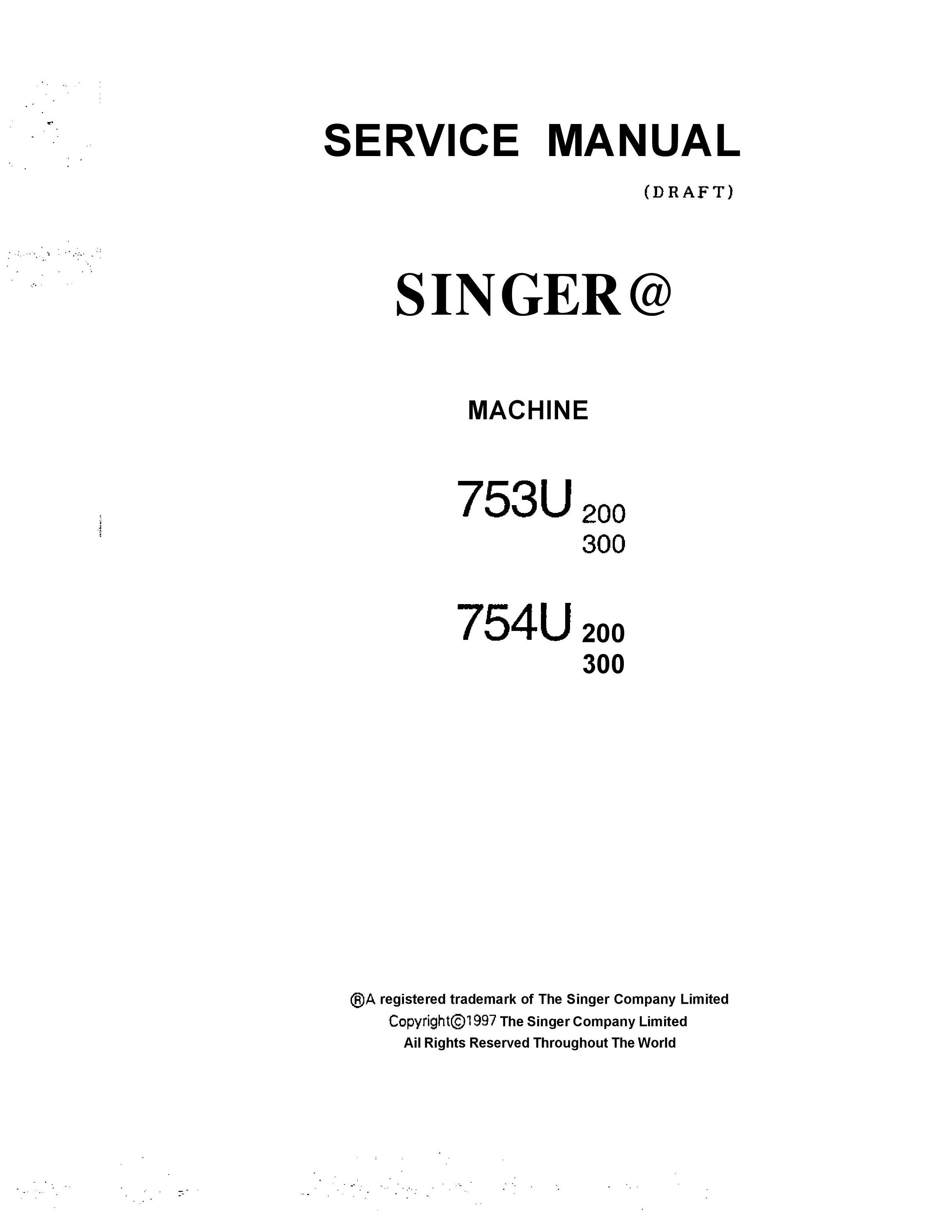 SERVICE MANUAL

(DRAFT)

SINGER@

MACHINE

753U 200
300

754U 200
300

®A registered trademark of The Singer Company Limited
Copyright©1997 The Singer Company Limited
Ail Rights Reserved Throughout The World